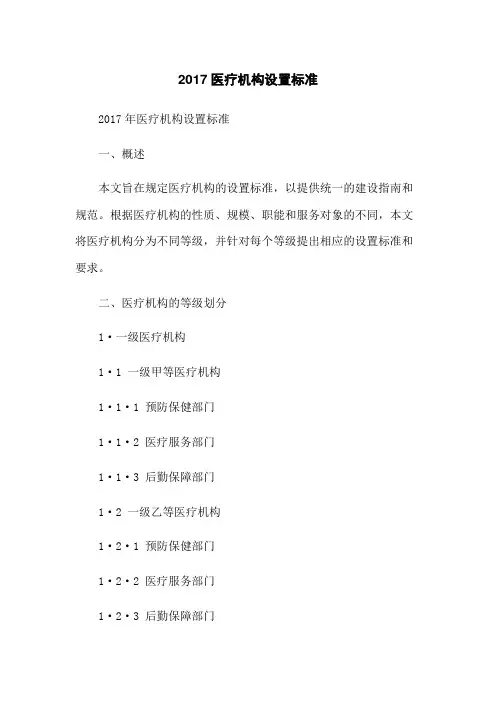 2017 医疗机构设置标准

2017 年医疗机构设置标准

一、概述

本文旨在规定医疗机构的设置标准，以提供统一的建设指南和规范。根据医疗机构的性质、规模、职能和服务对象的不同，本文将医疗机构分为不同等级，并针对每个等级提出相应的设置标准和要求。

二、医疗机构的等级划分

1·一级医疗机构

1·1 一级甲等医疗机构

1·1·1 预防保健部门

1·1·2 医疗服务部门

1·1·3 后勤保障部门

1·2 一级乙等医疗机构

1·2·1 预防保健部门

1·2·2 医疗服务部门

1·2·3 后勤保障部门